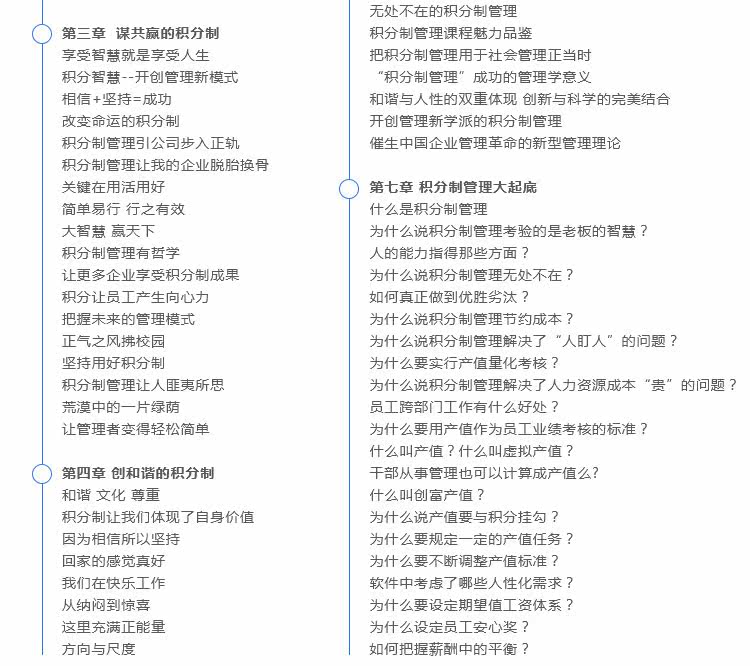 第三章 谋共赢的积分制
享受智慧就是享受人生
积分智慧--开创管理新模式
相信+坚持=成功
改变命运的积分制
积分制管理引公司步入正轨
积分制管理让我的企业脱胎换骨
关键在用活用好
简单易行 行之有效
大智慧 赢天下
积分制管理有哲学
让更多企业享受积分制成果
积分让员工产生向心力
把握未来的管理模式
正气之风拂校园
坚持用好积分制
积分制管理让人匪夷所思
荒漠中的一片绿荫
让管理者变得轻松简单

第四章 创和谐的积分制
和谐 文化 尊重
积分制让我们体现了自身价值
因为相信所以坚持
回家的感觉真好
我们在快乐工作
从纳闷到惊喜
这里充满正能量
方向与尺度

无处不在的积分制管理
积分制管理课程魅力品鉴
把积分制管理用于社会管理正当时
“积分制管理”成功的管理学意义
和谐与人性的双重体现 创新与科学的完美结合
开创管理新学派的积分制管理
催生中国企业管理革命的新型管理理论

第七章 积分制管理大起底
什么是积分制管理
为什么说积分制管理考验的是老板的智慧？
人的能力指得那些方面？
为什么说积分制管理无处不在？
如何真正做到优胜劣汰？
为什么说积分制管理节约成本？
为什么说积分制管理解决了“人盯人”的问题？
为什么要实行产值量化考核？
为什么说积分制管理解决了人力资源成本“贵”的问题？
员工跨部门工作有什么好处？
为什么要用产值作为员工业绩考核的标准？
什么叫产值？什么叫虚拟产值？
干部从事管理也可以计算成产值么?
什么叫创富产值？
为什么说产值要与积分挂勾？
为什么要规定一定的产值任务？
为什么要不断调整产值标准？
软件中考虑了哪些人性化需求？
为什么要设定期望值工资体系？
为什么设定员工安心奖？
如何把握薪酬中的平衡？